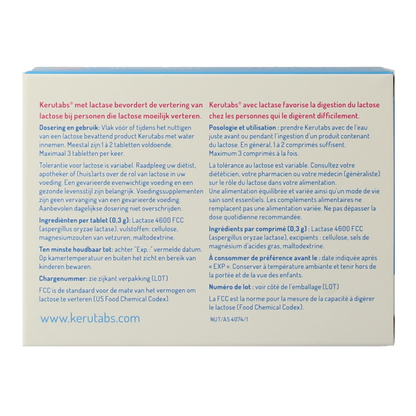 Kerutabs® met lactase bevordert de vertering van lactose bij personen die lactose moeilijk verteren.

Dosering en gebruik: Vlak vóór of tijdens het nuttigen van een lactose bevattend product Kerutabs met water innemen. Meestal zijn 1 à 2 tabletten voldoende. Maximaal 3 tabletten per keer.

Tolerantie voor lactose is variabel. Raadpleeg uw diëtist, apotheker of (huis)arts over de rol van lactose in uw voeding. Een gevarieerde evenwichtige voeding en een gezonde levensstijl zijn belangrijk. Voedingssupplementen zijn geen vervanging van een gevarieerde voeding. Aanbevolen dagelijkse dosering niet overschrijden.

Ingrediënten per tablet (0,3 g): Lactase 4600 FCC (aspergillus oryzae lactase), vulstoffen: cellulose, magnesiumzouten van vetzuren, maltodextrine.

Ten minste houdbaar tot: achter "Exp.:" vermelde datum. Op kamertemperatuur en buiten het zicht en bereik van kinderen bewaren.

Chargenummer: zie zijkant verpakking (LOT)

FCC is de standaard voor de mate van het vermogen om lactose te verteren (US Food Chemical Codex).

www.kerutabs.com

Kerutabs® avec lactase favorise la digestion du lactose chez les personnes qui le digèrent difficilement.

Posologie et utilisation : prendre Kerutabs avec de l'eau juste avant ou pendant l'ingestion d'un produit contenant du lactose. En général, 1 à 2 comprimés suffisent. Maximum 3 comprimés à la fois.

La tolérance au lactose est variable. Consultez votre diététicien, votre pharmacien ou votre médecin (généraliste) sur le rôle du lactose dans votre alimentation. Une alimentation équilibrée et variée ainsi qu'un mode de vie sain sont essentiels. Les compléments alimentaires ne remplacent pas une alimentation variée. Ne pas dépasser la dose quotidienne recommandée.

Ingrédients par comprimé (0,3 g) : Lactase 4600 FCC (aspergillus oryzae lactase), excipients : cellulose, sels de magnésium d'acides gras, maltodextrine.

À consommer de préférence avant le : date indiquée après « EXP ». Conserver à température ambiante et tenir hors de la portée et de la vue des enfants.

Numéro de lot : voir côté de l'emballage (LOT)

La FCC est la norme pour la mesure de la capacité à digérer le lactose (Food Chemical Codex).

NUT/AS 4074/1